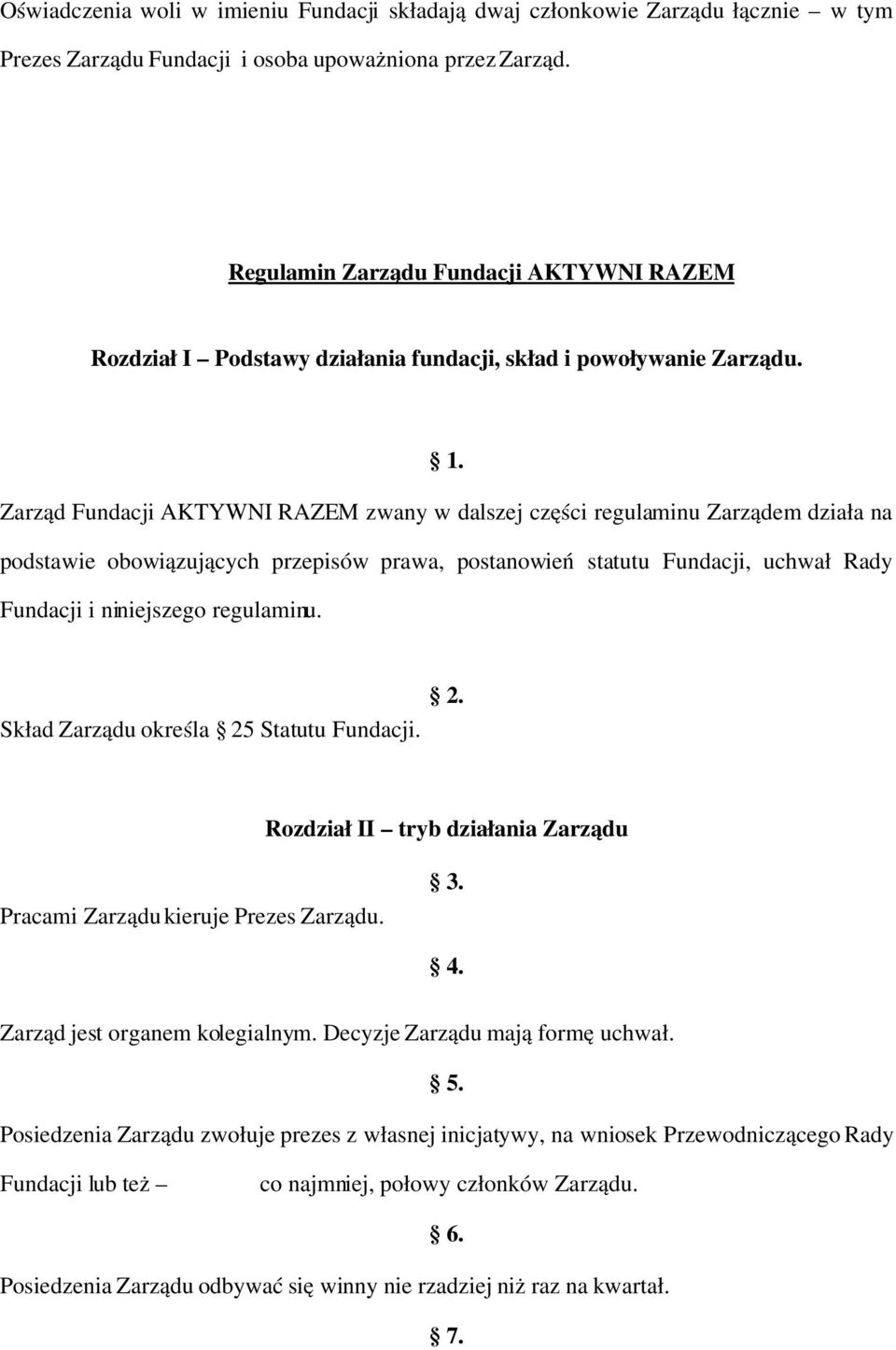 Oświadczenia woli w imieniu Fundacji składają dwaj członkowie Zarządu łącznie – w tym Prezes Zarządu Fundacji i osoba upoważniona przez Zarząd.

Regulamin Zarządu Fundacji AKTYWNI RAZEM

Rozdział I – Podstawy działania fundacji, skład i powoływanie Zarządu.

§ 1.

Zarząd Fundacji AKTYWNI RAZEM zwany w dalszej części regulaminu Zarządem działa na podstawie obowiązujących przepisów prawa, postanowień statutu Fundacji, uchwał Rady Fundacji i niniejszego regulaminu.

§ 2.

Skład Zarządu określa § 25 Statutu Fundacji.

Rozdział II – tryb działania Zarządu

§ 3.

Pracami Zarządu kieruje Prezes Zarządu.

§ 4.

Zarząd jest organem kolegialnym. Decyzje Zarządu mają formę uchwał.

§ 5.

Posiedzenia Zarządu zwołuje prezes z własnej inicjatywy, na wniosek Przewodniczącego Rady Fundacji lub też – co najmniej, połowy członków Zarządu.

§ 6.

Posiedzenia Zarządu odbywać się winny nie rzadziej niż raz na kwartał.

§ 7.